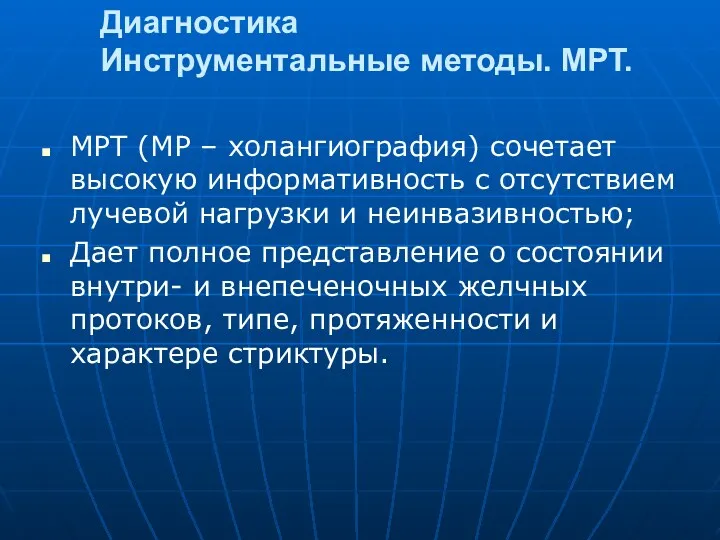 Диагностика
Инструментальные методы. МРТ.

▪ МРТ (МР – холангиография) сочетает высокую информативность с отсутствием лучевой нагрузки и неинвазивностью;
▪ Дает полное представление о состоянии внутри- и внепеченочных желчных протоков, типе, протяженности и характере стриктуры.